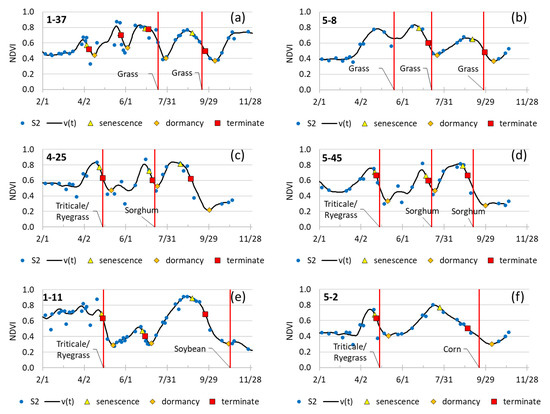 1-37 (a)
NDVI
1.0
0.8
0.6
0.4
0.2
0.0
Grass
Grass
2/1 4/2 6/1 7/31 9/29 11/28
S2 v(t) senescence dormancy terminate

5-8 (b)
NDVI
1.0
0.8
0.6
0.4
0.2
0.0
Grass
Grass
Grass
2/1 4/2 6/1 7/31 9/29 11/28
S2 v(t) senescence dormancy terminate

4-25 (c)
NDVI
1.0
0.8
0.6
0.4
0.2
0.0
Triticale/ Ryegrass
Sorghum
2/1 4/2 6/1 7/31 9/29 11/28
S2 v(t) senescence dormancy terminate

5-45 (d)
NDVI
1.0
0.8
0.6
0.4
0.2
0.0
Triticale/ Ryegrass
Sorghum
Sorghum
2/1 4/2 6/1 7/31 9/29 11/28
S2 v(t) senescence dormancy terminate

1-11 (e)
NDVI
1.0
0.8
0.6
0.4
0.2
0.0
Triticale/ Ryegrass
Soybean
2/1 4/2 6/1 7/31 9/29 11/28
S2 v(t) senescence dormancy terminate

5-2 (f)
NDVI
1.0
0.8
0.6
0.4
0.2
0.0
Triticale/ Ryegrass
Corn
2/1 4/2 6/1 7/31 9/29 11/28
S2 v(t) senescence dormancy terminate